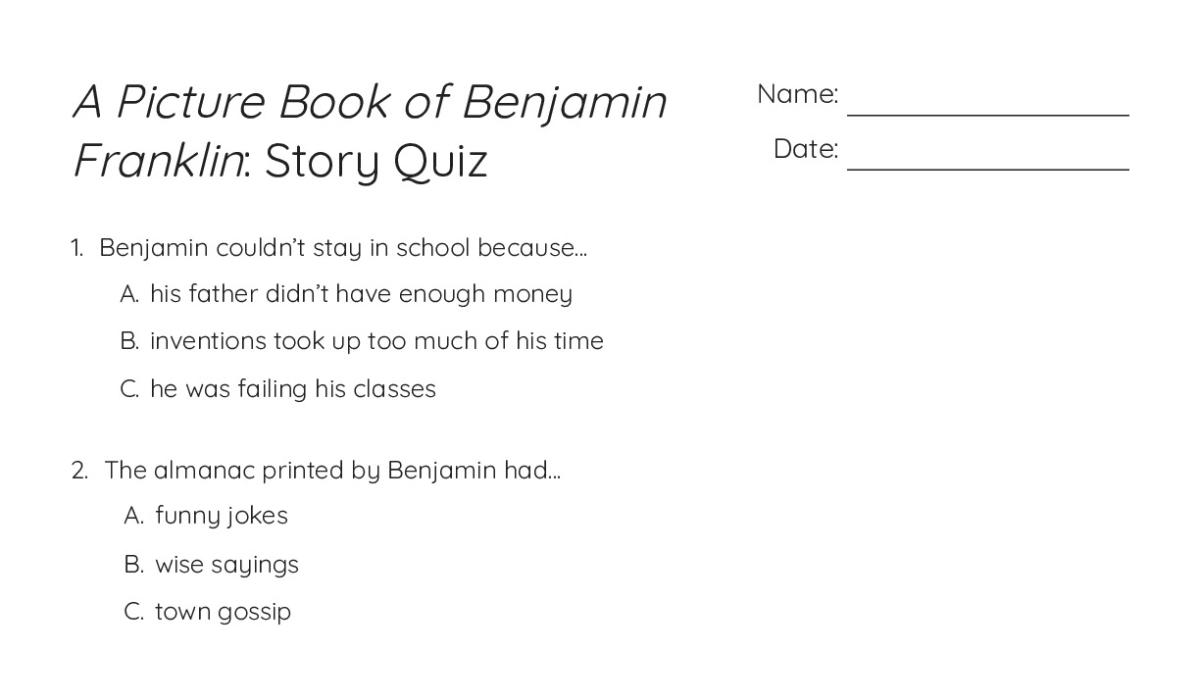 A Picture Book of Benjamin Franklin: Story Quiz

Name: ____________________

Date: ____________________

1. Benjamin couldn't stay in school because...
A. his father didn't have enough money
B. inventions took up too much of his time
C. he was failing his classes

2. The almanac printed by Benjamin had...
A. funny jokes
B. wise sayings
C. town gossip